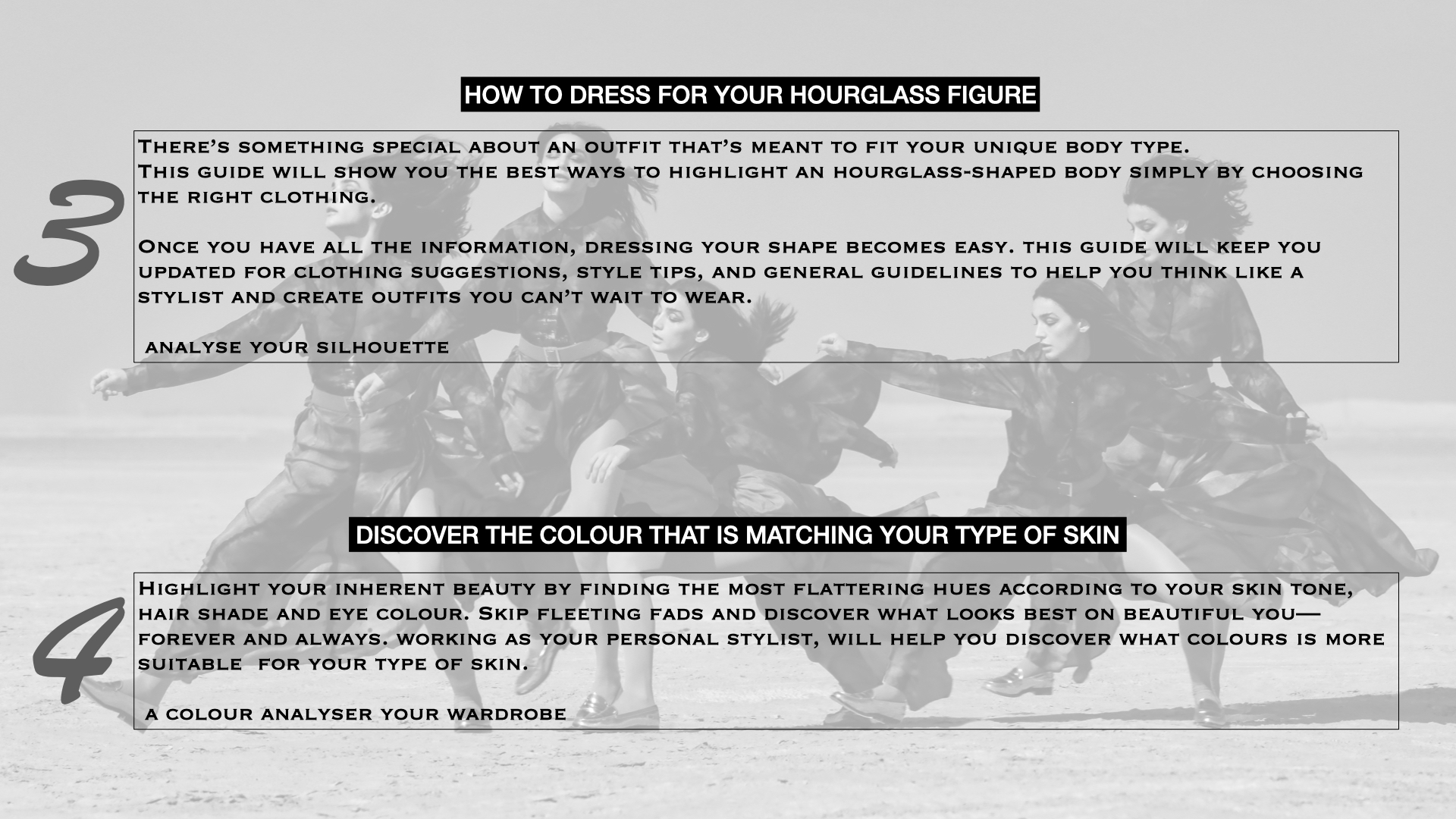 HOW TO DRESS FOR YOUR HOURGLASS FIGURE

3

There's something special about an outfit that's meant to fit your unique body type. This guide will show you the best ways to highlight an hourglass-shaped body simply by choosing the right clothing.

Once you have all the information, dressing your shape becomes easy. this guide will keep you updated for clothing suggestions, style tips, and general guidelines to help you think like a stylist and create outfits you can't wait to wear.

analyse your silhouette

DISCOVER THE COLOUR THAT IS MATCHING YOUR TYPE OF SKIN

4

Highlight your inherent beauty by finding the most flattering hues according to your skin tone, hair shade and eye colour. Skip fleeting fads and discover what looks best on beautiful you—forever and always. working as your personal stylist, will help you discover what colours is more suitable for your type of skin.

a colour analyser your wardrobe